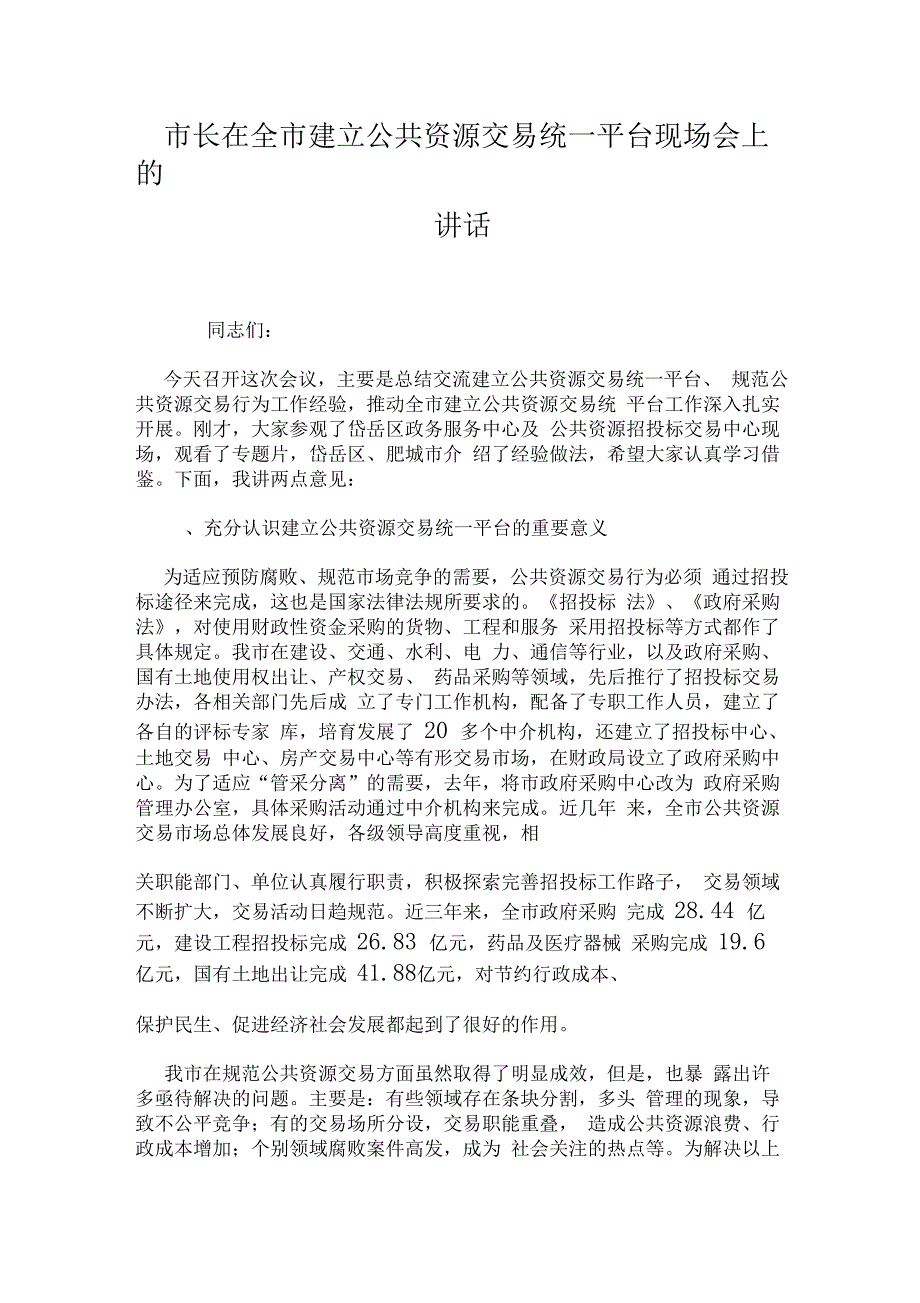 市长在全市建立公共资源交易统一平台现场会上的

讲话

同志们：

今天召开这次会议，主要是总结交流建立公共资源交易统一平台、 规范公共资源交易行为工作经验，推动全市建立公共资源交易统 平台工作深入扎实开展。刚才，大家参观了岱岳区政务服务中心及 公共资源招投标交易中心现场，观看了专题片，岱岳区、肥城市介 绍了经验做法，希望大家认真学习借鉴。下面，我讲两点意见：

、充分认识建立公共资源交易统一平台的重要意义

为适应预防腐败、规范市场竞争的需要，公共资源交易行为必须 通过招投标途径来完成，这也是国家法律法规所要求的。《招投标 法》、《政府采购法》，对使用财政性资金采购的货物、工程和服务 采用招投标等方式都作了具体规定。我市在建设、交通、水利、电 力、通信等行业，以及政府采购、国有土地使用权出让、产权交易、 药品采购等领域，先后推行了招投标交易办法，各相关部门先后成 立了专门工作机构，配备了专职工作人员，建立了各自的评标专家 库，培育发展了 20 多个中介机构，还建立了招投标中心、土地交易 中心、房产交易中心等有形交易市场，在财政局设立了政府采购中心。为了适应“管采分离”的需要，去年，将市政府采购中心改为 政府采购管理办公室，具体采购活动通过中介机构来完成。近几年 来，全市公共资源交易市场总体发展良好，各级领导高度重视，相

关职能部门、单位认真履行职责，积极探索完善招投标工作路子， 交易领域不断扩大，交易活动日趋规范。近三年来，全市政府采购 完成 28.44 亿元，建设工程招投标完成 26.83 亿元，药品及医疗器械 采购完成 19.6 亿元，国有土地出让完成 41.88亿元，对节约行政成本、

保护民生、促进经济社会发展都起到了很好的作用。

我市在规范公共资源交易方面虽然取得了明显成效，但是，也暴 露出许多亟待解决的问题。主要是：有些领域存在条块分割，多头 管理的现象，导致不公平竞争；有的交易场所分设，交易职能重叠， 造成公共资源浪费、行政成本增加；个别领域腐败案件高发，成为 社会关注的热点等。为解决以上